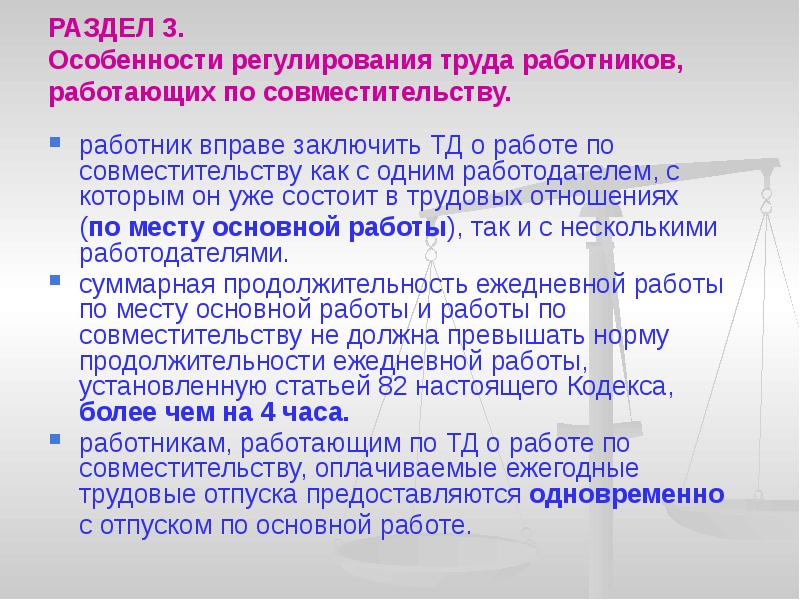 РАЗДЕЛ 3.
Особенности регулирования труда работников, работающих по совместительству.

работник вправе заключить ТД о работе по совместительству как с одним работодателем, с которым он уже состоит в трудовых отношениях (по месту основной работы), так и с несколькими работодателями.

суммарная продолжительность ежедневной работы по месту основной работы и работы по совместительству не должна превышать норму продолжительности ежедневной работы, установленную статьей 82 настоящего Кодекса, более чем на 4 часа.

работникам, работающим по ТД о работе по совместительству, оплачиваемые ежегодные трудовые отпуска предоставляются одновременно с отпуском по основной работе.